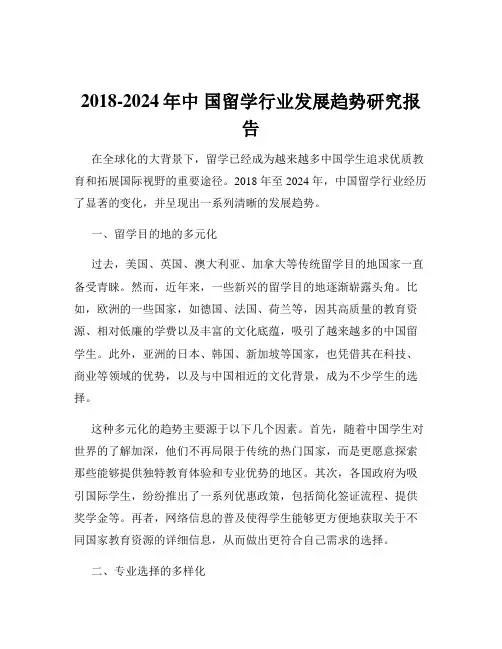 2018-2024 年中 国留学行业发展趋势研究报告

在全球化的大背景下，留学已经成为越来越多中国学生追求优质教育和拓展国际视野的重要途径。2018 年至 2024 年，中国留学行业经历了显著的变化，并呈现出一系列清晰的发展趋势。

一、留学目的地的多元化

过去，美国、英国、澳大利亚、加拿大等传统留学目的地国家一直备受青睐。然而，近年来，一些新兴的留学目的地逐渐崭露头角。比如，欧洲的一些国家，如德国、法国、荷兰等，因其高质量的教育资源、相对低廉的学费以及丰富的文化底蕴，吸引了越来越多的中国留学生。此外，亚洲的日本、韩国、新加坡等国家，也凭借其在科技、商业等领域的优势，以及与中国相近的文化背景，成为不少学生的选择。

这种多元化的趋势主要源于以下几个因素。首先，随着中国学生对世界的了解加深，他们不再局限于传统的热门国家，而是更愿意探索那些能够提供独特教育体验和专业优势的地区。其次，各国政府为吸引国际学生，纷纷推出了一系列优惠政策，包括简化签证流程、提供奖学金等。再者，网络信息的普及使得学生能够更方便地获取关于不同国家教育资源的详细信息，从而做出更符合自己需求的选择。

二、专业选择的多样化